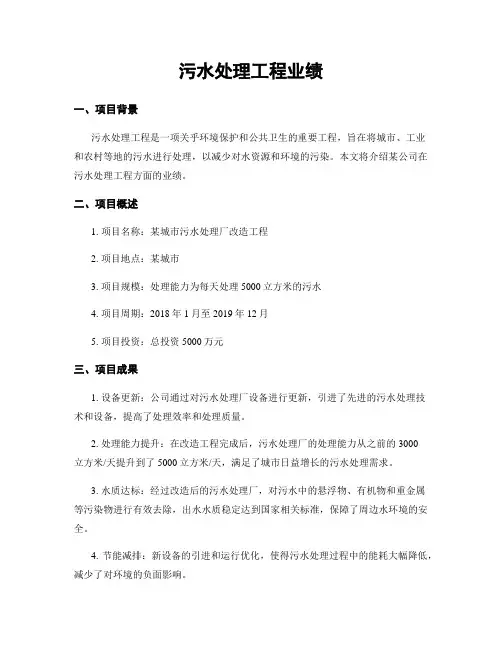 污水处理工程业绩

一、项目背景

污水处理工程是一项关乎环境保护和公共卫生的重要工程，旨在将城市、工业和农村等地的污水进行处理，以减少对水资源和环境的污染。本文将介绍某公司在污水处理工程方面的业绩。

二、项目概述

1. 项目名称：某城市污水处理厂改造工程

2. 项目地点：某城市

3. 项目规模：处理能力为每天处理 5000 立方米的污水

4. 项目周期：2018 年 1 月至 2019 年 12 月

5. 项目投资：总投资 5000 万元

三、项目成果

1. 设备更新：公司通过对污水处理厂设备进行更新，引进了先进的污水处理技术和设备，提高了处理效率和处理质量。

2. 处理能力提升：在改造工程完成后，污水处理厂的处理能力从之前的 3000 立方米/天提升到了 5000 立方米/天，满足了城市日益增长的污水处理需求。

3. 水质达标：经过改造后的污水处理厂，对污水中的悬浮物、有机物和重金属等污染物进行有效去除，出水水质稳定达到国家相关标准，保障了周边水环境的安全。

4. 节能减排：新设备的引进和运行优化，使得污水处理过程中的能耗大幅降低，减少了对环境的负面影响。